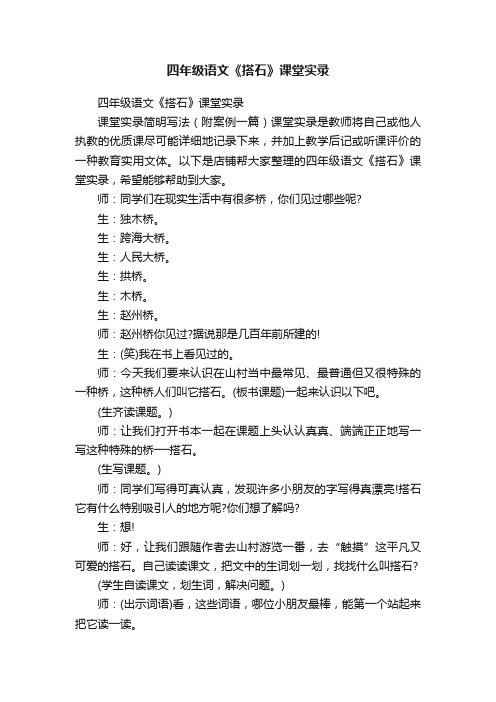 四年级语文《搭石》课堂实录

四年级语文《搭石》课堂实录

课堂实录简明写法（附案例一篇）课堂实录是教师将自己或他人执教的优质课尽可能详细地记录下来，并加上教学后记或听课评价的一种教育实用文体。以下是店铺帮大家整理的四年级语文《搭石》课堂实录，希望能够帮助到大家。

师：同学们在现实生活中有很多桥，你们见过哪些呢?

生：独木桥。

生：跨海大桥。

生：人民大桥。

生：拱桥。

生：木桥。

生：赵州桥。

师：赵州桥你见过?据说那是几百年前所建的!

生：(笑)我在书上看见过的。

师：今天我们要来认识在山村当中最常见、最普通但又很特殊的一种桥，这种桥人们叫它搭石。(板书课题)一起来认识以下吧。

(生齐读课题。)

师：让我们打开书本一起在课题上头认认真真、端端正正地写一写这种特殊的桥—搭石。

(生写课题。)

师：同学们写得可真认真，发现许多小朋友的字写得真漂亮!搭石它有什么特别吸引人的地方呢?你们想了解吗?

生：想!

师：好，让我们跟随作者去山村游览一番，去“触摸”这平凡又可爱的搭石。自己读读课文，把文中的生词划一划，找找什么叫搭石?

(学生自读课文，划生词，解决问题。)

师：(出示词语)看，这些词语，哪位小朋友最棒，能第一个站起来把它读一读。